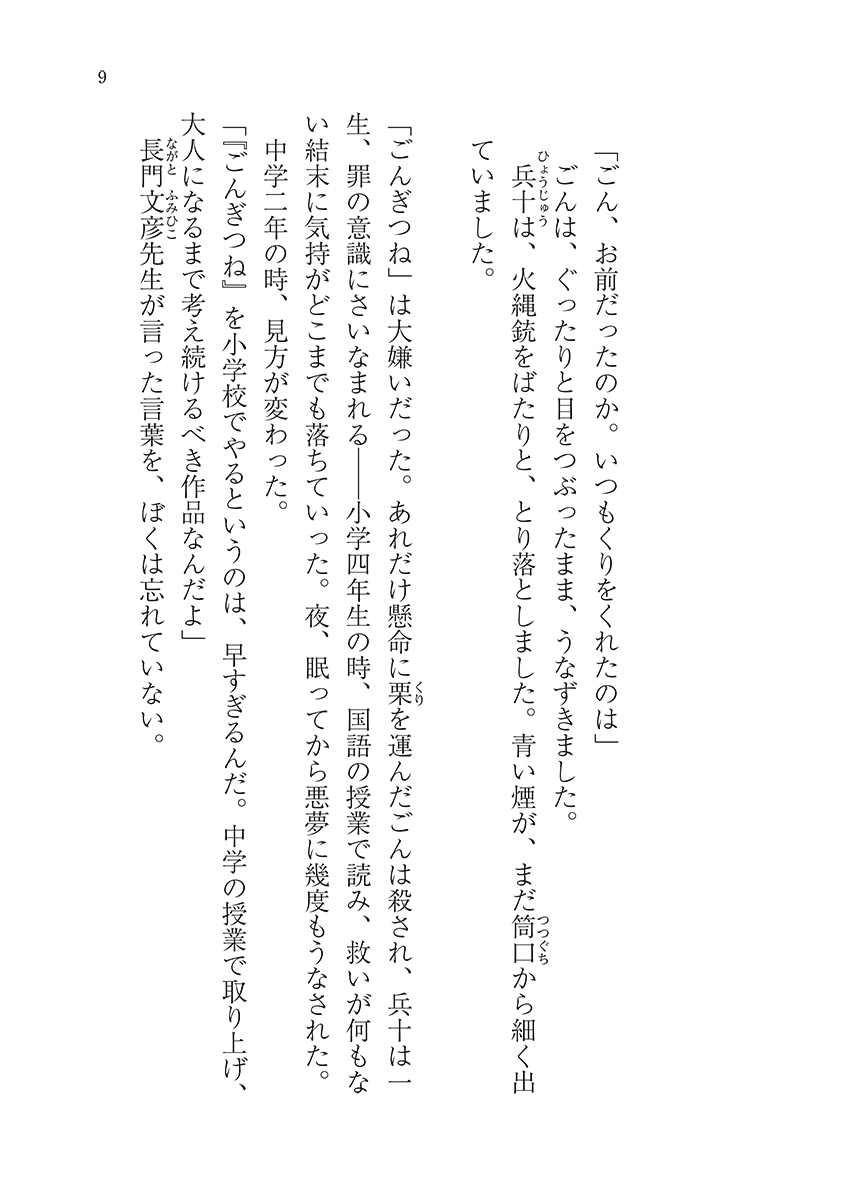 9

「ごん、お前だったのか。いつもくりをくれたのは」

ごんは、ぐったりと目をつぶったまま、うなずきました。

兵十（ひょうじゅう）は、火縄銃をばたりと、とり落としました。青い煙が、まだ筒口（つつぐち）から細く出ていました。

「ごんぎつね」は大嫌いだった。あれだけ懸命に栗（くり）を運んだごんは殺され、兵十は一生、罪の意識にさいなまれる――小学四年生の時、国語の授業で読み、救いが何もない結末に気持がどこまでも落ちていった。夜、眠ってから悪夢に幾度もうなされた。

中学二年の時、見方が変わった。

「『ごんぎつね』を小学校でやるというのは、早すぎるんだ。中学の授業で取り上げ、大人になるまで考え続けるべき作品なんだよ」

長門（ながと）文彦（ふみひこ）先生が言った言葉を、ぼくは忘れていない。